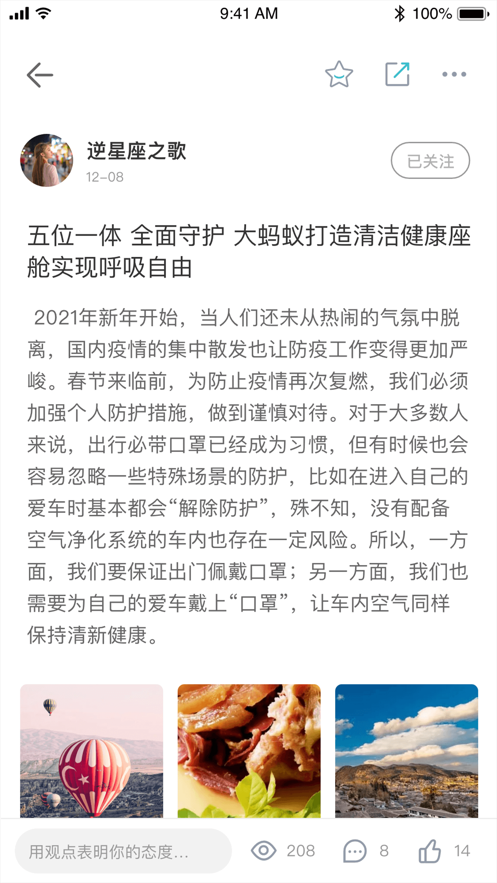 9:41 AM
100%

逆星座之歌
12-08
已关注

五位一体 全面守护 大蚂蚁打造清洁健康座舱实现呼吸自由

2021年新年开始，当人们还未从热闹的气氛中脱离，国内疫情的集中散发也让防疫工作变得更加严峻。春节来临前，为防止疫情再次复燃，我们必须加强个人防护措施，做到谨慎对待。对于大多数人来说，出行必带口罩已经成为习惯，但有时候也会容易忽略一些特殊场景的防护，比如在进入自己的爱车时基本都会“解除防护”，殊不知，没有配备空气净化系统的车内也存在一定风险。所以，一方面，我们要保证出门佩戴口罩；另一方面，我们也需要为自己的爱车戴上“口罩”，让车内空气同样保持清新健康。

用观点表明你的态度...
208
8
14